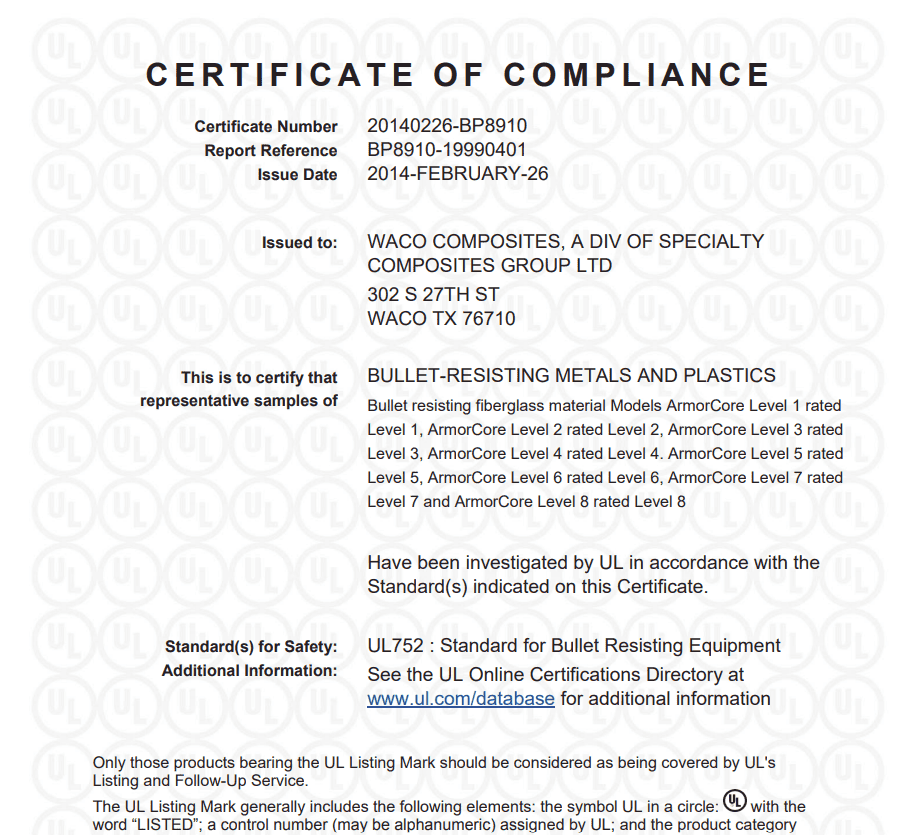 CERTIFICATE OF COMPLIANCE

Certificate Number 20140226-BP8910
Report Reference BP8910-19990401
Issue Date 2014-FEBRUARY-26

Issued to: WACO COMPOSITES, A DIV OF SPECIALTY COMPOSITES GROUP LTD
302 S 27TH ST
WACO TX 76710

This is to certify that representative samples of BULLET-RESISTING METALS AND PLASTICS
Bullet resisting fiberglass material Models ArmorCore Level 1 rated Level 1, ArmorCore Level 2 rated Level 2, ArmorCore Level 3 rated Level 3, ArmorCore Level 4 rated Level 4. ArmorCore Level 5 rated Level 5, ArmorCore Level 6 rated Level 6, ArmorCore Level 7 rated Level 7 and ArmorCore Level 8 rated Level 8

Have been investigated by UL in accordance with the Standard(s) indicated on this Certificate.

Standard(s) for Safety: UL752 : Standard for Bullet Resisting Equipment
Additional Information: See the UL Online Certifications Directory at www.ul.com/database for additional information

Only those products bearing the UL Listing Mark should be considered as being covered by UL's Listing and Follow-Up Service.

The UL Listing Mark generally includes the following elements: the symbol UL in a circle: UL with the word “LISTED”; a control number (may be alphanumeric) assigned by UL; and the product category